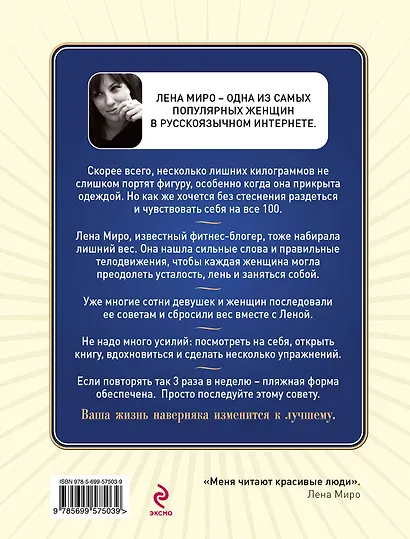 ЛЕНА МИРО – ОДНА ИЗ САМЫХ ПОПУЛЯРНЫХ ЖЕНЩИН В РУССКОЯЗЫЧНОМ ИНТЕРНЕТЕ.

Скорее всего, несколько лишних килограммов не слишком портят фигуру, особенно когда она прикрыта одеждой. Но как же хочется без стеснения раздеться и чувствовать себя на все 100.

Лена Миро, известный фитнес-блогер, тоже набирала лишний вес. Она нашла сильные слова и правильные телодвижения, чтобы каждая женщина могла преодолеть усталость, лень и заняться собой.

Уже многие сотни девушек и женщин последовали ее советам и сбросили вес вместе с Леной.

Не надо много усилий: посмотреть на себя, открыть книгу, вдохновиться и сделать несколько упражнений.

Если повторять так 3 раза в неделю – пляжная форма обеспечена. Просто последуйте этому совету.

Ваша жизнь наверняка изменится к лучшему.

ISBN 978-5-699-57503-9

9 785699 575039 >

эксмо

«Меня читают красивые люди».
Лена Миро